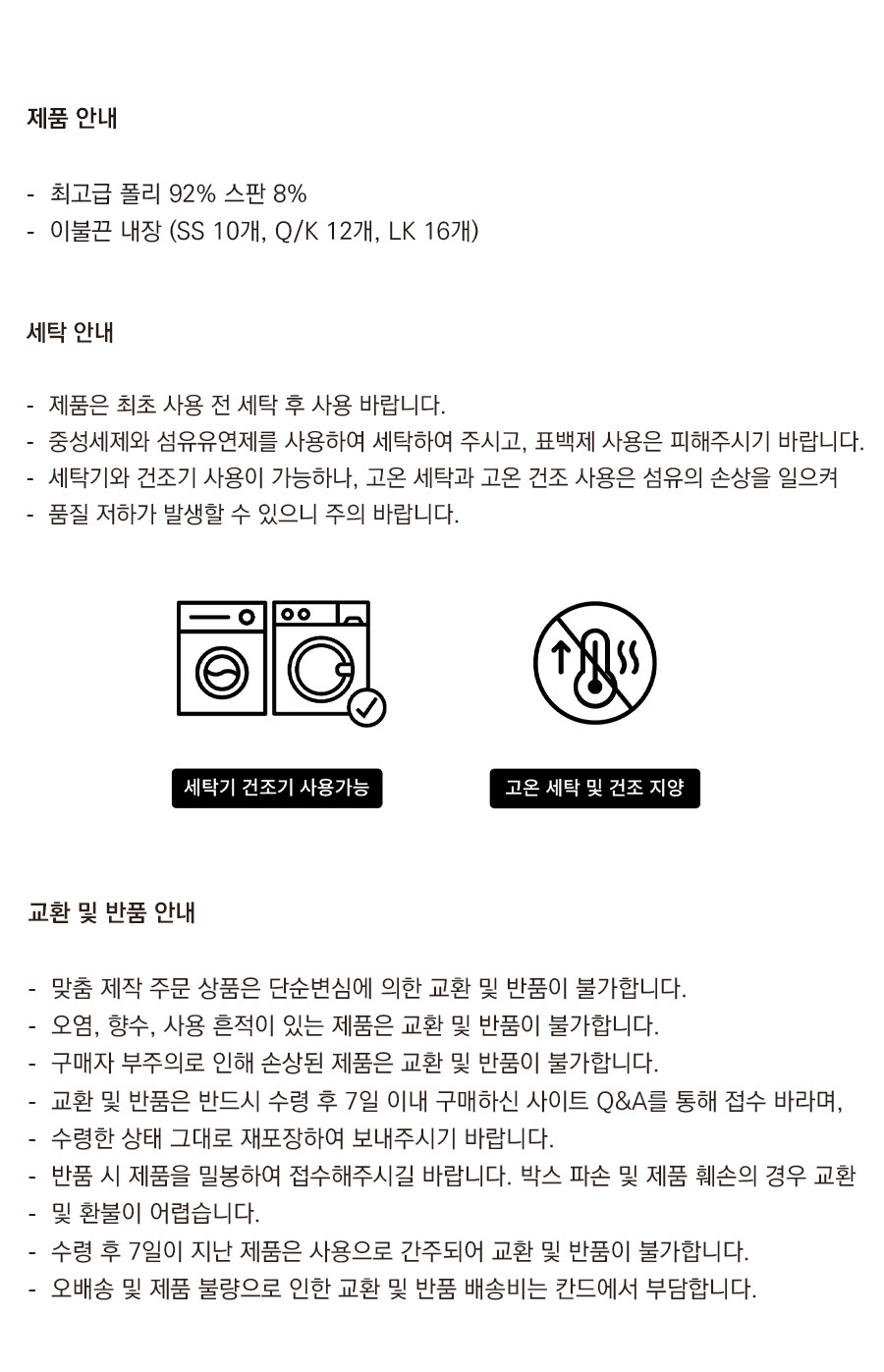 제품 안내

- 최고급 폴리 92% 스판 8%
- 이불끈 내장 (SS 10개, Q/K 12개, LK 16개)

세탁 안내

- 제품은 최초 사용 전 세탁 후 사용 바랍니다.
- 중성세제와 섬유유연제를 사용하여 세탁하여 주시고, 표백제 사용은 피해주시기 바랍니다.
- 세탁기와 건조기 사용이 가능하나, 고온 세탁과 고온 건조 사용은 섬유의 손상을 일으켜
- 품질 저하가 발생할 수 있으니 주의 바랍니다.

세탁기 건조기 사용가능

고온 세탁 및 건조 지양

교환 및 반품 안내

- 맞춤 제작 주문 상품은 단순변심에 의한 교환 및 반품이 불가합니다.
- 오염, 향수, 사용 흔적이 있는 제품은 교환 및 반품이 불가합니다.
- 구매자 부주의로 인해 손상된 제품은 교환 및 반품이 불가합니다.
- 교환 및 반품은 반드시 수령 후 7일 이내 구매하신 사이트 Q&A를 통해 접수 바라며,
- 수령한 상태 그대로 재포장하여 보내주시기 바랍니다.
- 반품 시 제품을 밀봉하여 접수해주시길 바랍니다. 박스 파손 및 제품 훼손의 경우 교환
- 및 환불이 어렵습니다.
- 수령 후 7일이 지난 제품은 사용으로 간주되어 교환 및 반품이 불가합니다.
- 오배송 및 제품 불량으로 인한 교환 및 반품 배송비는 칸드에서 부담합니다.